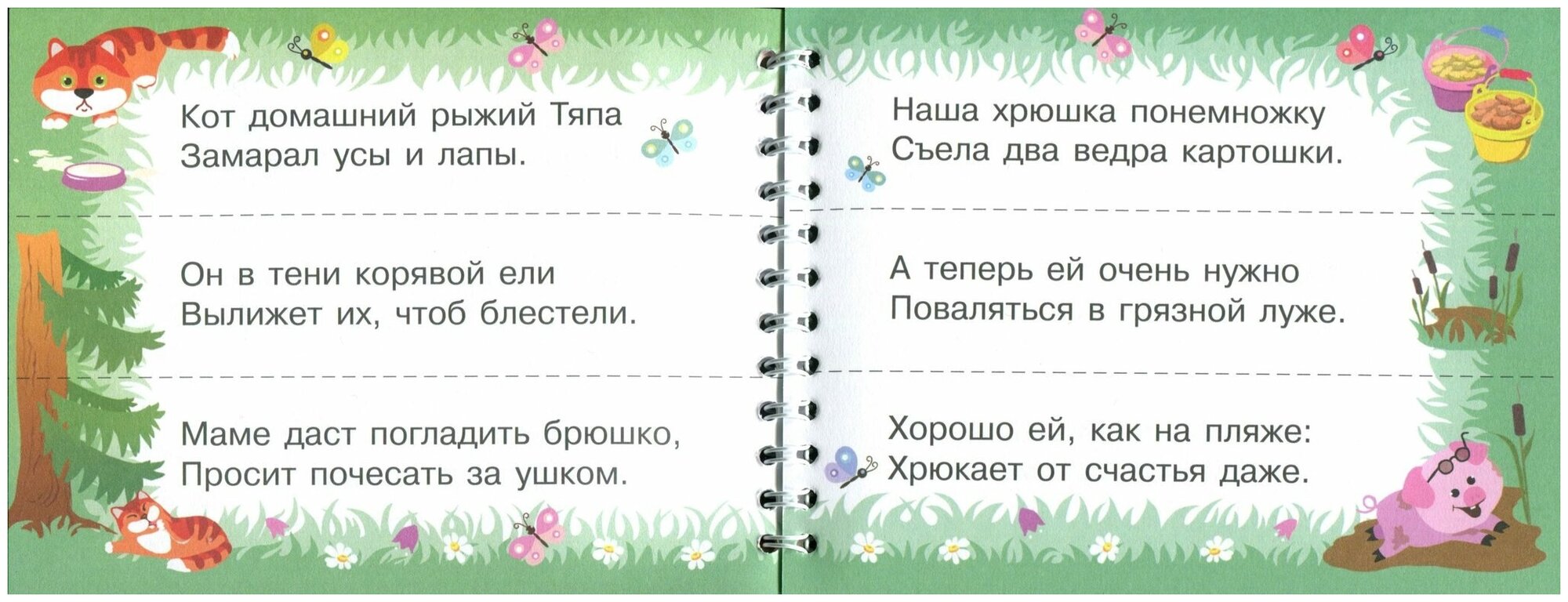 Кот домашний рыжий Тяпа
Замарал усы и лапы.

Он в тени корявой ели
Вылижет их, чтоб блестели.

Маме даст погладить брюшко,
Просит почесать за ушком.

Наша хрюшка понемножку
Съела два ведра картошки.

А теперь ей очень нужно
Поваляться в грязной луже.

Хорошо ей, как на пляже:
Хрюкает от счастья даже.